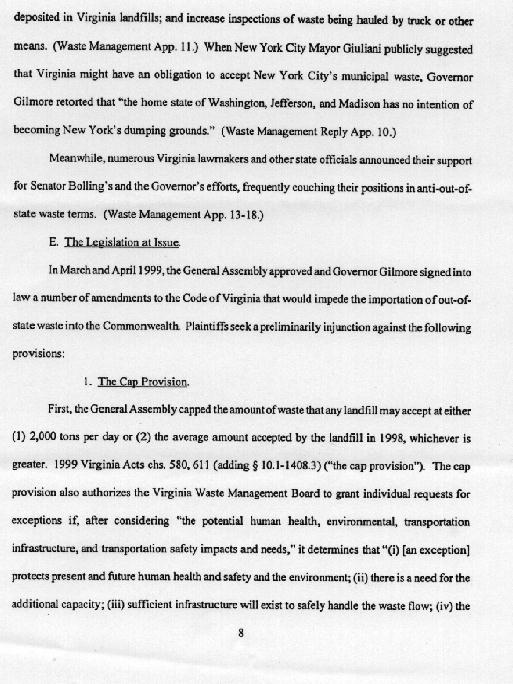 deposited in Virginia landfills; and increase inspections of waste being hauled by truck or other means. (Waste Management App. 11.) When New York City Mayor Giuliani publicly suggested that Virginia might have an obligation to accept New York City's municipal waste, Governor Gilmore retorted that "the home state of Washington, Jefferson, and Madison has no intention of becoming New York's dumping grounds." (Waste Management Reply App. 10.)

Meanwhile, numerous Virginia lawmakers and other state officials announced their support for Senator Bolling's and the Governor's efforts, frequently couching their positions in anti-out-of-state waste terms. (Waste Management App. 13-18.)

E. The Legislation at Issue.

In March and April 1999, the General Assembly approved and Governor Gilmore signed into law a number of amendments to the Code of Virginia that would impede the importation of out-of-state waste into the Commonwealth. Plaintiffs seek a preliminarily injunction against the following provisions:

1. The Cap Provision.

First, the General Assembly capped the amount of waste that any landfill may accept at either (1) 2,000 tons per day or (2) the average amount accepted by the landfill in 1998, whichever is greater. 1999 Virginia Acts chs. 580, 611 (adding § 10.1-1408.3) ("the cap provision"). The cap provision also authorizes the Virginia Waste Management Board to grant individual requests for exceptions if, after considering "the potential human health, environmental, transportation infrastructure, and transportation safety impacts and needs," it determines that "(i) [an exception] protects present and future human health and safety and the environment; (ii) there is a need for the additional capacity; (iii) sufficient infrastructure will exist to safely handle the waste flow; (iv) the

8